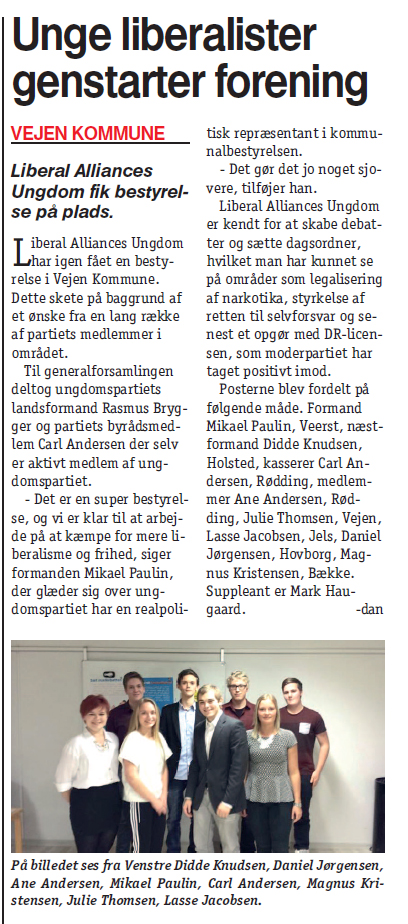 Unge liberalister genstarter forening

VEJEN KOMMUNE

Liberal Alliances Ungdom fik bestyrelse på plads.

Liberal Alliances Ungdom har igen fået en bestyrelse i Vejen Kommune. Dette skete på baggrund af et ønske fra en lang række af partiets medlemmer i området.

Til generalforsamlingen deltog ungdomspartiets landsformand Rasmus Brygger og partiets byrådsmedlem Carl Andersen der selv er aktivt medlem af ungdomspartiet.

- Det er en super bestyrelse, og vi er klar til at arbejde på at kæmpe for mere liberalisme og frihed, siger formanden Mikael Paulin, der glæder sig over ungdomspartiet har en realpolitisk repræsentant i kommunalbestyrelsen.

- Det gør det jo noget sjovere, tilføjer han.

Liberal Alliances Ungdom er kendt for at skabe debatter og sætte dagsordner, hvilket man har kunnet se på områder som legalisering af narkotika, styrkelse af retten til selvforsvar og senest et opgør med DR-licensen, som moderpartiet har taget positivt imod.

Posterne blev fordelt på følgende måde. Formand Mikael Paulin, Veerst, næstformand Didde Knudsen, Holsted, kasserer Carl Andersen, Rødding, medlemmer Ane Andersen, Rødding, Julie Thomsen, Vejen, Lasse Jacobsen, Jels, Daniel Jørgensen, Hovborg, Magnus Kristensen, Bække. Suppleant er Mark Haugaard. -dan

På billedet ses fra Venstre Didde Knudsen, Daniel Jørgensen, Ane Andersen, Mikael Paulin, Carl Andersen, Magnus Kristensen, Julie Thomsen, Lasse Jacobsen.